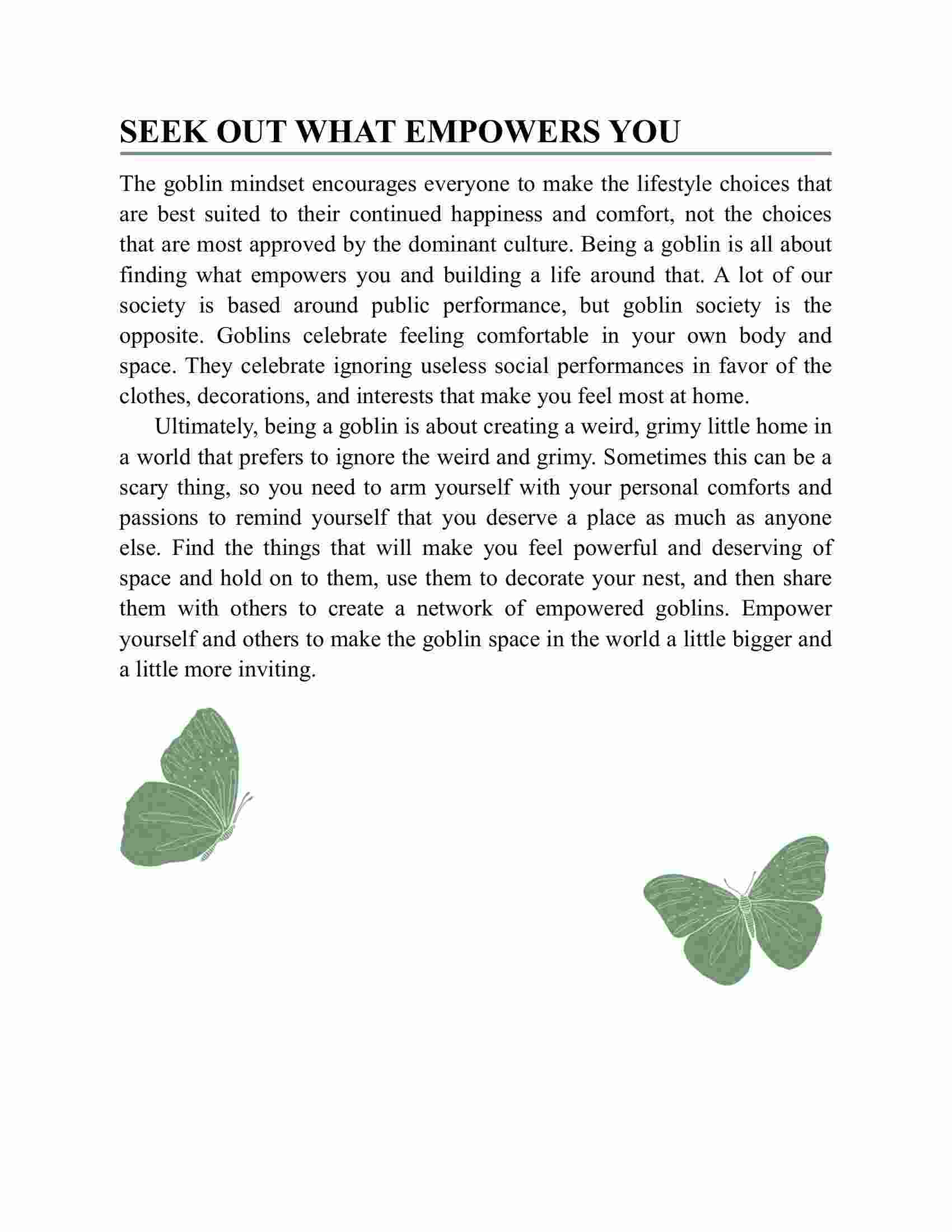 SEEK OUT WHAT EMPOWERS YOU

The goblin mindset encourages everyone to make the lifestyle choices that are best suited to their continued happiness and comfort, not the choices that are most approved by the dominant culture. Being a goblin is all about finding what empowers you and building a life around that. A lot of our society is based around public performance, but goblin society is the opposite. Goblins celebrate feeling comfortable in your own body and space. They celebrate ignoring useless social performances in favor of the clothes, decorations, and interests that make you feel most at home.

Ultimately, being a goblin is about creating a weird, grimy little home in a world that prefers to ignore the weird and grimy. Sometimes this can be a scary thing, so you need to arm yourself with your personal comforts and passions to remind yourself that you deserve a place as much as anyone else. Find the things that will make you feel powerful and deserving of space and hold on to them, use them to decorate your nest, and then share them with others to create a network of empowered goblins. Empower yourself and others to make the goblin space in the world a little bigger and a little more inviting.